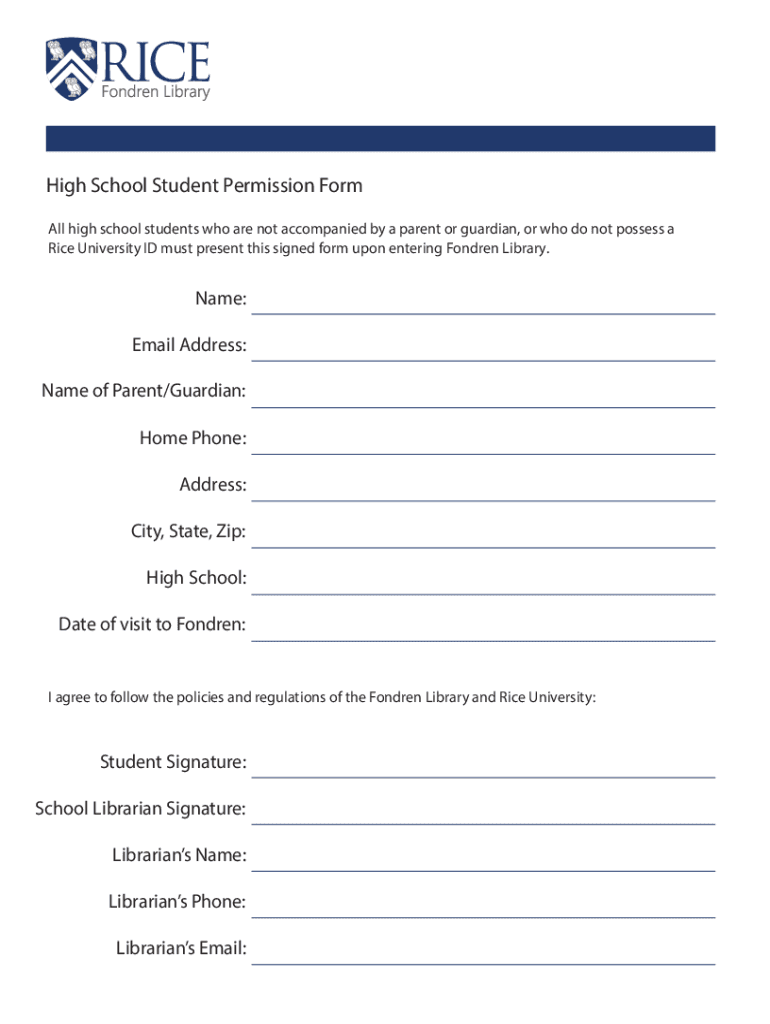 RICE
Fondren Library

High School Student Permission Form

All high school students who are not accompanied by a parent or guardian, or who do not possess a Rice University ID must present this signed form upon entering Fondren Library.

Name:

Email Address:

Name of Parent/Guardian:

Home Phone:

Address:

City, State, Zip:

High School:

Date of visit to Fondren:

I agree to follow the policies and regulations of the Fondren Library and Rice University:

Student Signature:

School Librarian Signature:

Librarian's Name:

Librarian's Phone:

Librarian's Email: